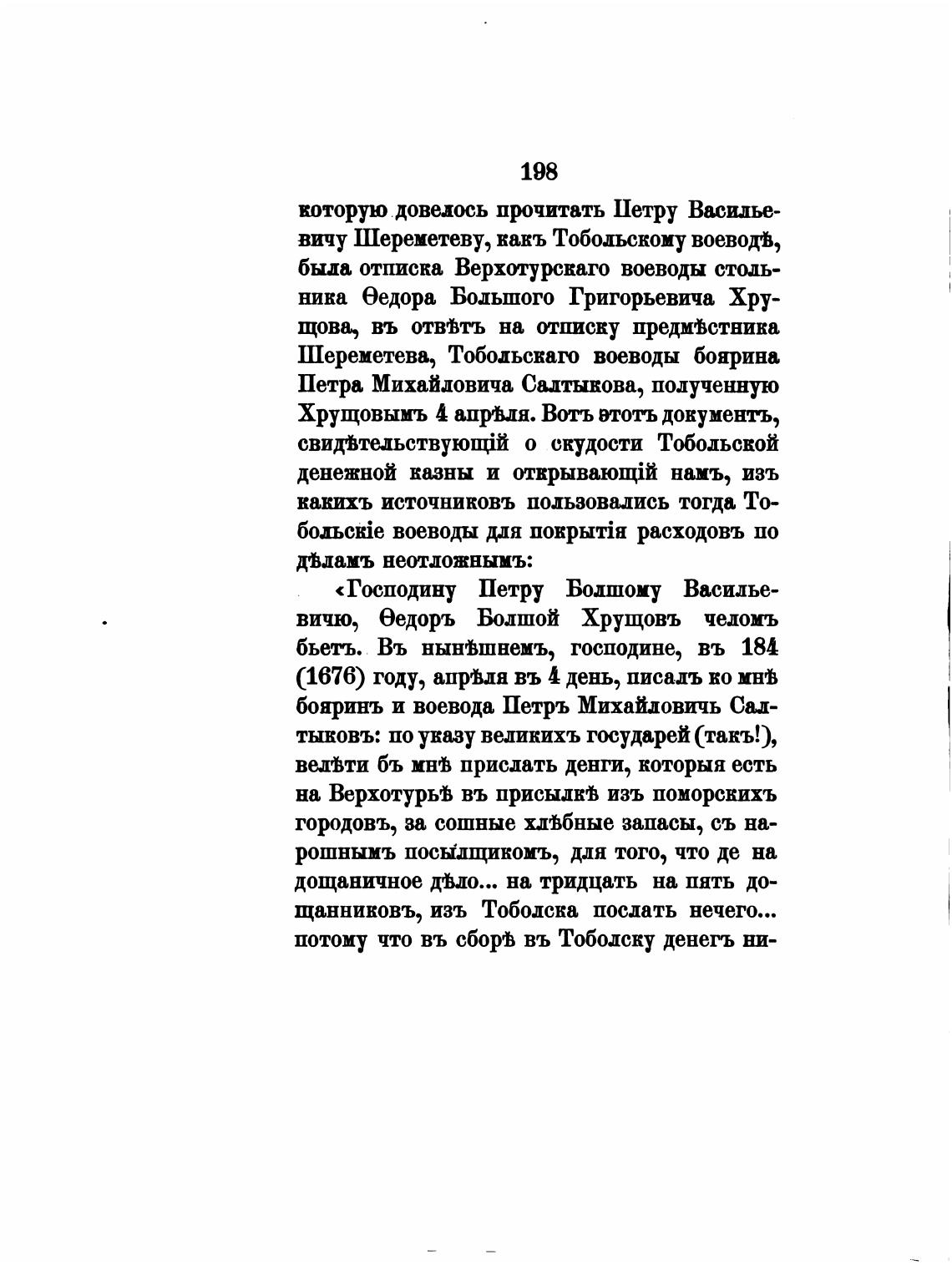 198

которую довелось прочитать Петру Васильевичу Шереметеву, какъ Тобольскому воеводѣ, была отписка Верхотурскаго воеводы стольника Ѳедора Большого Григорьевича Хрущова, въ отвѣтъ на отписку предмѣстника Шереметева, Тобольскаго воеводы боярина Петра Михайловича Салтыкова, полученную Хрущовымъ 4 апрѣля. Вотъ этотъ документъ, свидѣтельствующій о скудости Тобольской денежной казны и открывающій намъ, изъ какихъ источниковъ пользовались тогда Тобольскіе воеводы для покрытія расходовъ по дѣламъ неотложнымъ:

«Господину Петру Болшому Васильевичю, Ѳедоръ Болшой Хрущовъ челомъ бьетъ. Въ нынѣшнемъ, господине, въ 184 (1676) году, апрѣля въ 4 день, писалъ ко мнѣ бояринъ и воевода Петръ Михайловичь Салтыковъ: по указу великихъ государей (такъ!), велѣти бъ мнѣ прислать денги, которыя есть на Верхотурьѣ въ присылкѣ изъ поморскихъ городовъ, за сошные хлѣбные запасы, съ нарошнымъ посылщикомъ, для того, что де на дощаничное дѣло... на тридцать на пять дощанниковъ, изъ Тоболска послать нечего... потому что въ сборѣ въ Тоболску денегъ ни-